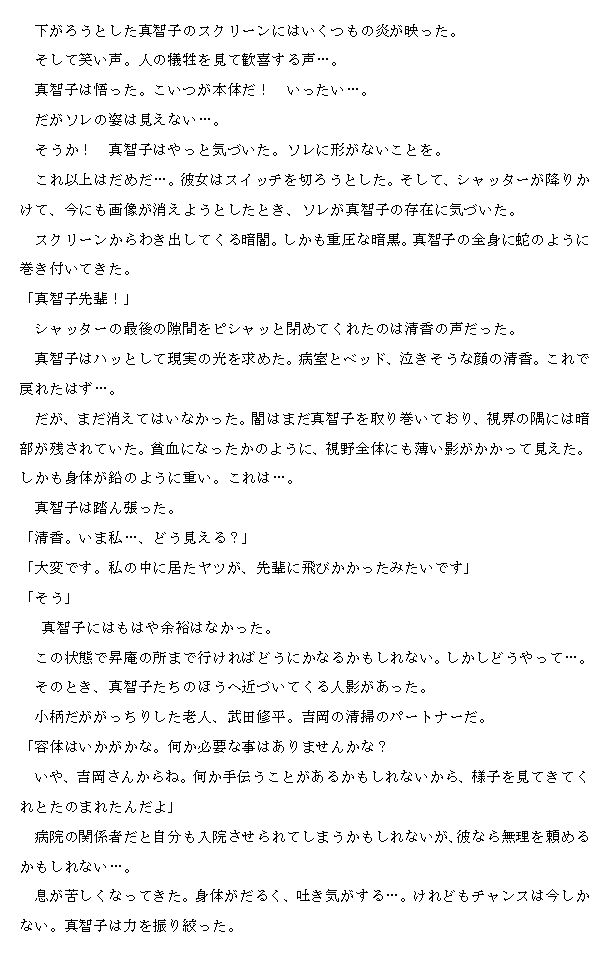 下がろうとした真智子のスクリーンにはいくつもの炎が映った。
そして笑い声。人の犠牲を見て歓喜する声…。
真智子は悟った。こいつが本体だ！　いったい…。
だがソレの姿は見えない…。
そうか！　真智子はやっと気づいた。ソレに形がないことを。
これ以上はだめだ…。彼女はスイッチを切ろうとした。そして、シャッターが降りかけて、今にも画像が消えようとしたとき、ソレが真智子の存在に気づいた。
スクリーンからわき出してくる暗闇。しかも重圧な暗黒。真智子の全身に蛇のように巻き付いてきた。
「真智子先輩！」
シャッターの最後の隙間をピシャッと閉めてくれたのは清香の声だった。
真智子はハッとして現実の光を求めた。病室とベッド、泣きそうな顔の清香。これで戻れたはず…。
だが、まだ消えてはいなかった。闇はまだ真智子を取り巻いており、視界の隅には暗部が残されていた。貧血になったかのように、視野全体にも薄い影がかかって見えた。しかも身体が鉛のように重い。これは…。
真智子は踏ん張った。
「清香。いま私…、どう見える？」
「大変です。私の中に居たヤツが、先輩に飛びかかったみたいです」
「そう」
真智子にはもはや余裕はなかった。
この状態で昇庵の所まで行ければどうにかなるかもしれない。しかしどうやって…。
そのとき、真智子たちのほうへ近づいてくる人影があった。
小柄だががっちりした老人、武田修平。吉岡の清掃のパートナーだ。
「容体はいかがかな。何か必要な事はありませんかな？
いや、吉岡さんからね。何か手伝うことがあるかもしれないから、様子を見てきてくれとたのまれたんだよ」
病院の関係者だと自分も入院させられてしまうかもしれないが、彼なら無理を頼めるかもしれない…。
息が苦しくなってきた。身体がだるく、吐き気がする…。けれどもチャンスは今しかない。真智子は力を振り絞った。